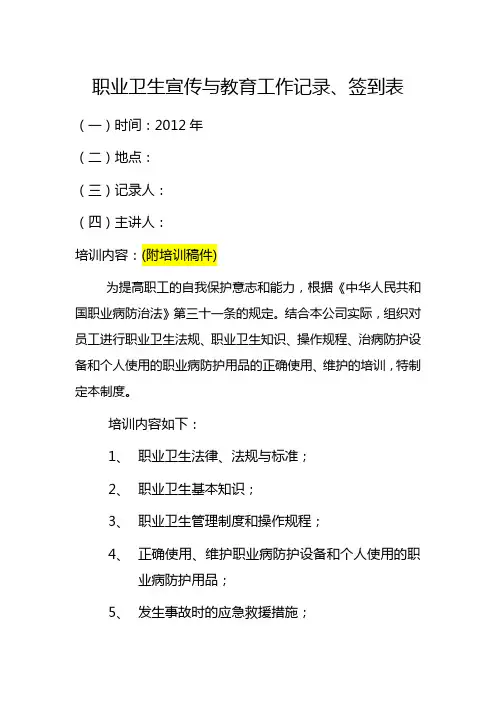 职业卫生宣传与教育工作记录、签到表

（一）时间：2012 年

（二）地点：

（三）记录人：

（四）主讲人：

培训内容：(附培训稿件)

为提高职工的自我保护意志和能力，根据《中华人民共和国职业病防治法》第三十一条的规定。结合本公司实际，组织对员工进行职业卫生法规、职业卫生知识、操作规程、治病防护设备和个人使用的职业病防护用品的正确使用、维护的培训，特制定本制度。

培训内容如下：

1、 职业卫生法律、法规与标准；

2、 职业卫生基本知识；

3、 职业卫生管理制度和操作规程；

4、 正确使用、维护职业病防护设备和个人使用的职业病防护用品；

5、 发生事故时的应急救援措施；